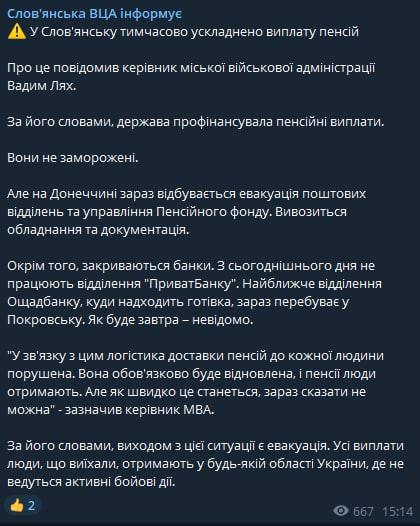 Слов'янська ВЦА інформує
⚠️ У Слов'янську тимчасово ускладнено виплату пенсій

Про це повідомив керівник міської військової адміністрації Вадим Лях.

За його словами, держава профінансувала пенсійні виплати.

Вони не заморожені.

Але на Донеччині зараз відбувається евакуація поштових відділень та управління Пенсійного фонду. Вивозиться обладнання та документація.

Окрім того, закриваються банки. З сьогоднішнього дня не працюють відділення "ПриватБанку". Найближче відділення Ощадбанку, куди надходить готівка, зараз перебуває у Покровську. Як буде завтра – невідомо.

"У зв'язку з цим логістика доставки пенсій до кожної людини порушена. Вона обов'язково буде відновлена, і пенсії люди отримають. Але як швидко це станеться, зараз сказати не можна" - зазначив керівник МВА.

За його словами, виходом з цієї ситуації є евакуація. Усі виплати люди, що виїхали, отримають у будь-якій області України, де не ведуться активні бойові дії.

👍 2

667 15:14